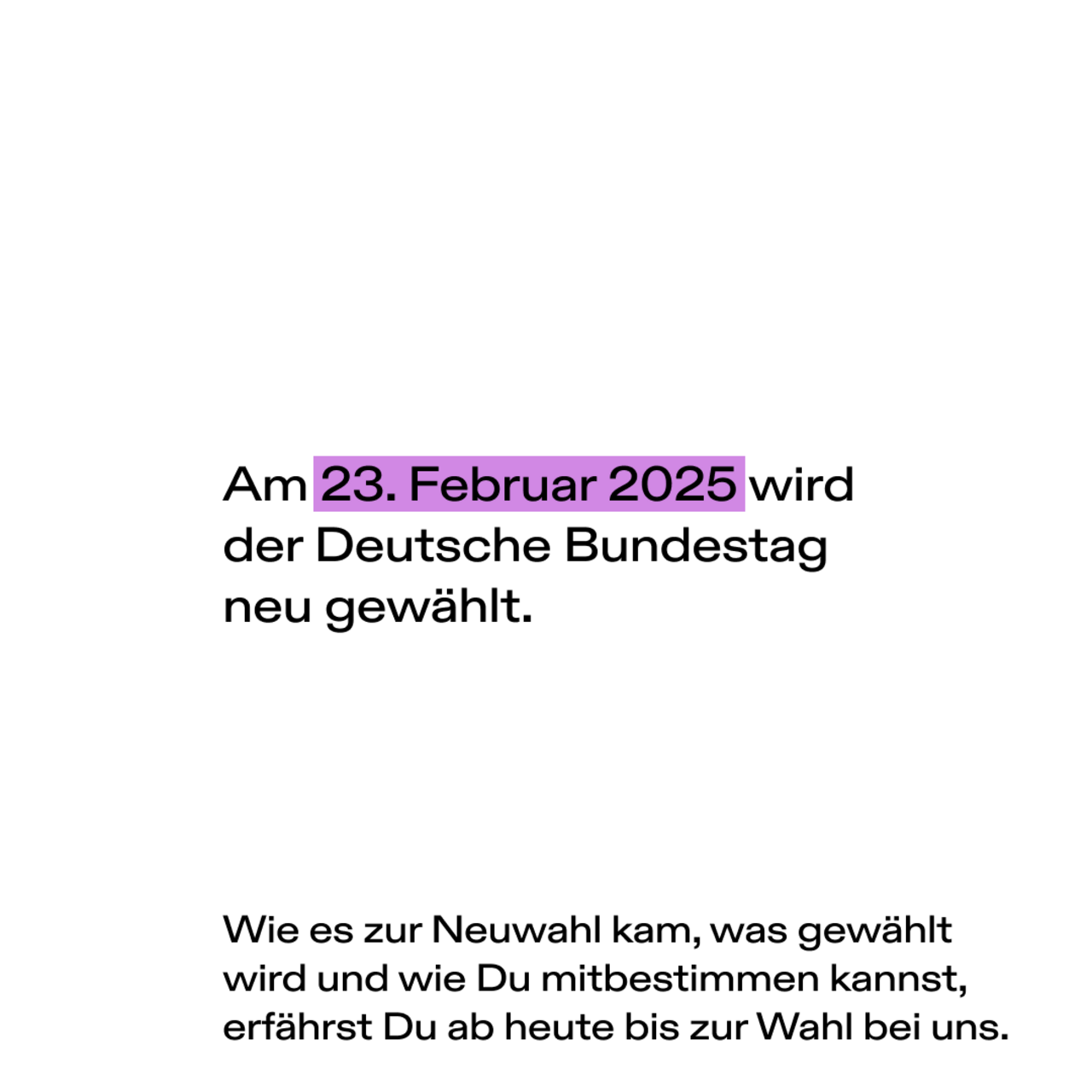 Am 23. Februar 2025 wird der Deutsche Bundestag neu gewählt.

Wie es zur Neuwahl kam, was gewählt wird und wie Du mitbestimmen kannst, erfährst Du ab heute bis zur Wahl bei uns.